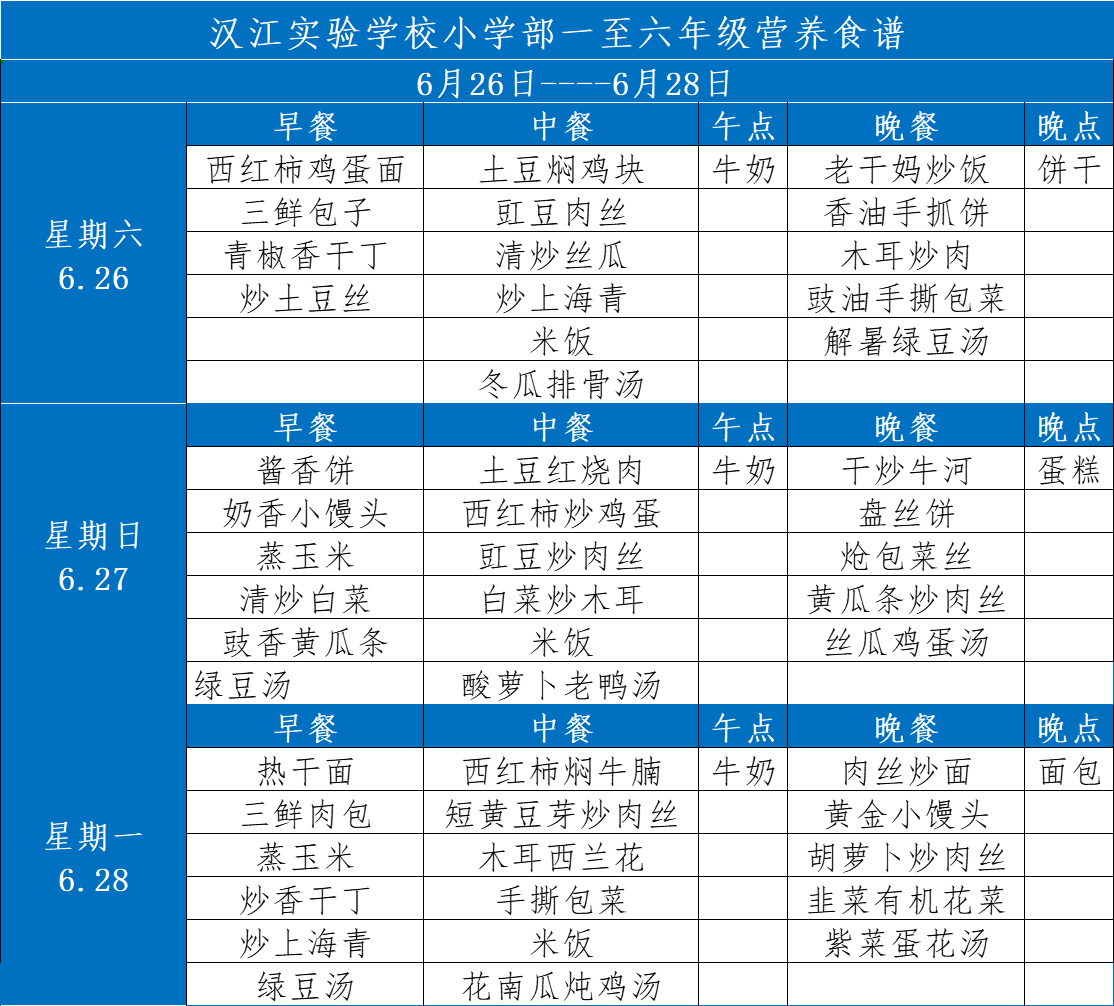 汉江实验学校小学部一至六年级营养食谱

6月26日-----6月28日

| | 早餐 | 中餐 | 午点 | 晚餐 | 晚点 |
|---|---|---|---|---|---|
| 星期六 6.26 | 西红柿鸡蛋面 | 土豆焖鸡块 | 牛奶 | 老干妈炒饭 | 饼干 |
| | 三鲜包子 | 豇豆肉丝 | | 香油手抓饼 | |
| | 青椒香干丁 | 清炒丝瓜 | | 木耳炒肉 | |
| | 炒土豆丝 | 炒上海青 | | 豉油手撕包菜 | |
| | | 米饭 | | 解暑绿豆汤 | |
| | | 冬瓜排骨汤 | | | |
| | 早餐 | 中餐 | 午点 | 晚餐 | 晚点 |
| 星期日 6.27 | 酱香饼 | 土豆红烧肉 | 牛奶 | 干炒牛河 | 蛋糕 |
| | 奶香小馒头 | 西红柿炒鸡蛋 | | 盘丝饼 | |
| | 蒸玉米 | 豇豆炒肉丝 | | 炝包菜丝 | |
| | 清炒白菜 | 白菜炒木耳 | | 黄瓜条炒肉丝 | |
| | 豉香黄瓜条 | 米饭 | | 丝瓜鸡蛋汤 | |
| | 绿豆汤 | 酸萝卜老鸭汤 | | | |
| | 早餐 | 中餐 | 午点 | 晚餐 | 晚点 |
| 星期一 6.28 | 热干面 | 西红柿焖牛腩 | 牛奶 | 肉丝炒面 | 面包 |
| | 三鲜肉包 | 短黄豆芽炒肉丝 | | 黄金小馒头 | |
| | 蒸玉米 | 木耳西兰花 | | 胡萝卜炒肉丝 | |
| | 炒香干丁 | 手撕包菜 | | 韭菜有机花菜 | |
| | 炒上海青 | 米饭 | | 紫菜蛋花汤 | |
| | 绿豆汤 | 花南瓜炖鸡汤 | | | |